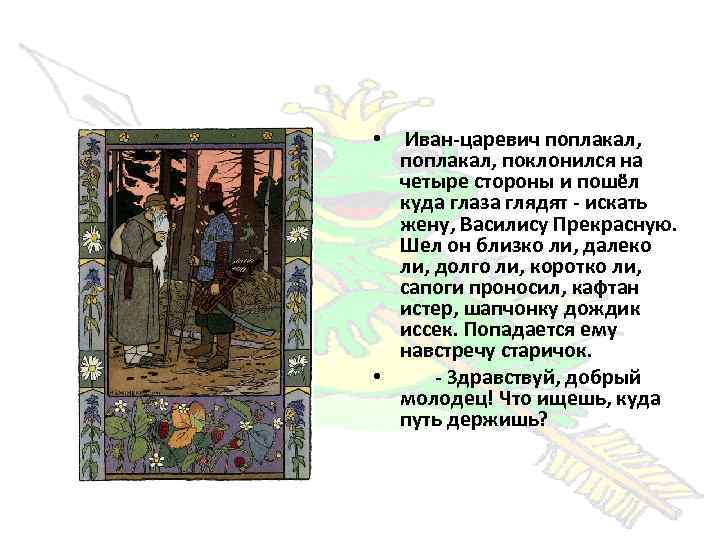 • Иван-царевич поплакал, поплакал, поклонился на четыре стороны и пошёл куда глаза глядят - искать жену, Василису Прекрасную. Шел он близко ли, далеко ли, долго ли, коротко ли, сапоги проносил, кафтан истер, шапчонку дождик иссек. Попадается ему навстречу старичок.

• - Здравствуй, добрый молодец! Что ищешь, куда путь держишь?